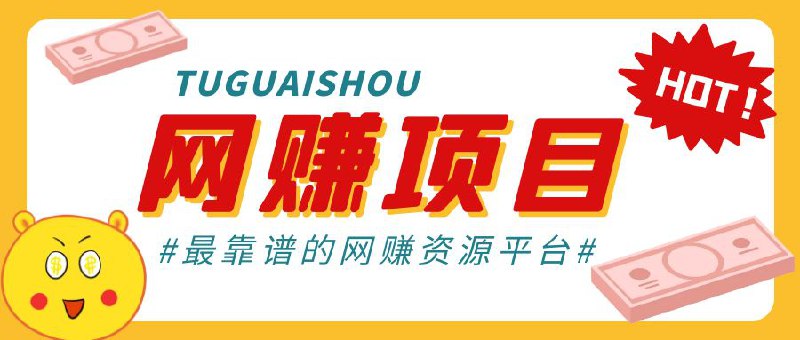 TUGUAISHOU

HOT!

网赚项目

#最靠谱的网赚资源平台#